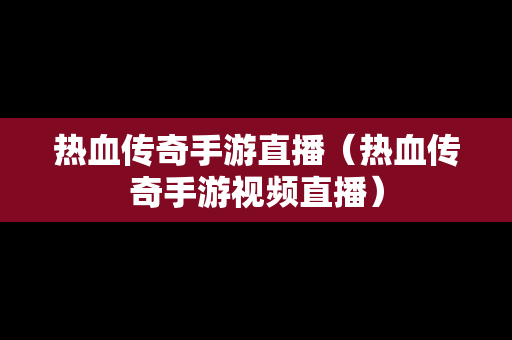 热血传奇手游直播（热血传奇手游视频直播）